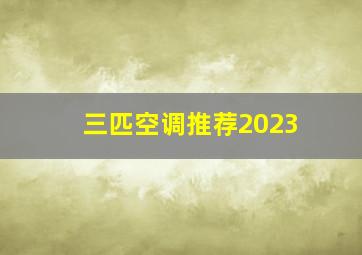 三匹空调推荐2023